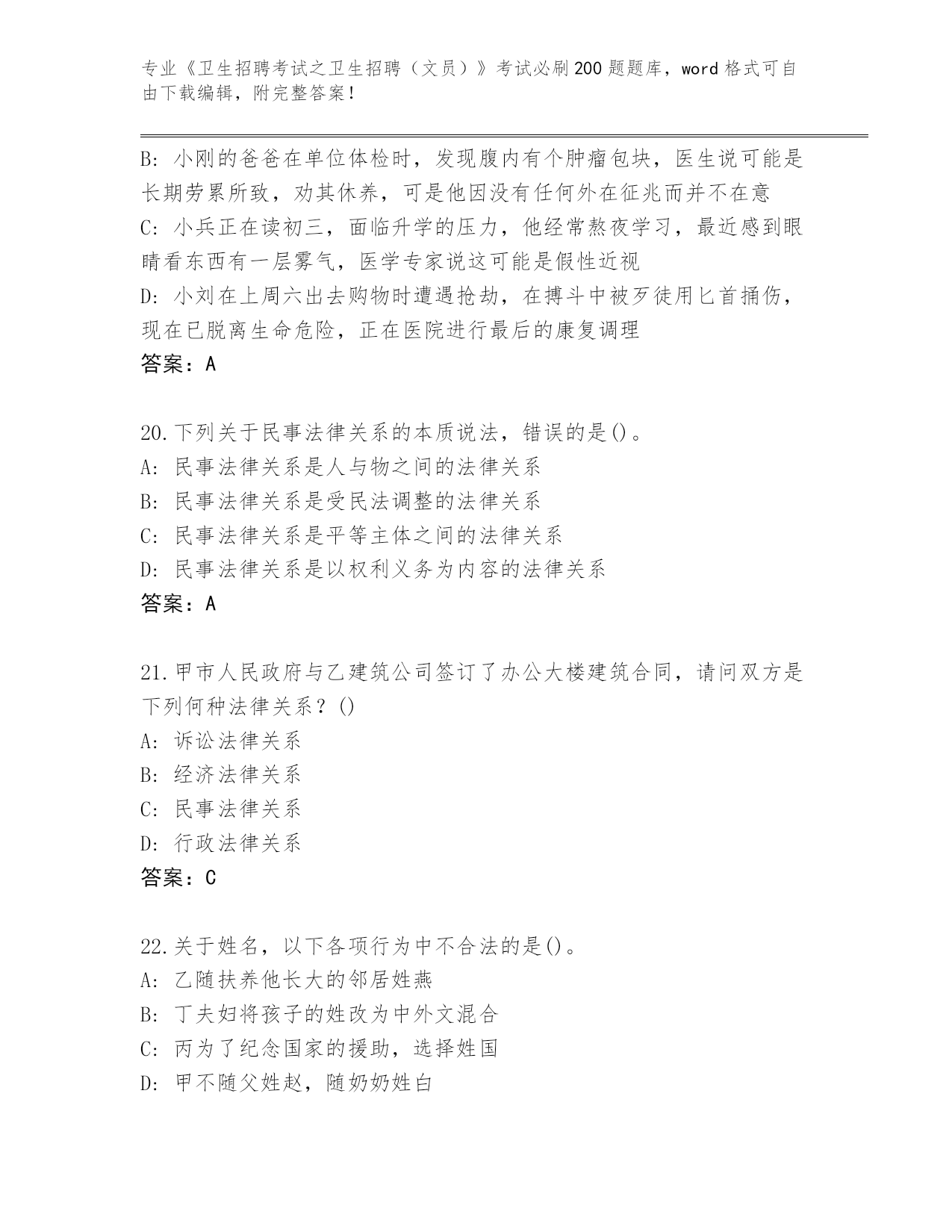 专业《卫生招聘考试之卫生招聘（文员）》考试必刷200题题库，word格式可自由下载编辑，附完整答案！

B: 小刚的爸爸在单位体检时，发现腹内有个肿瘤包块，医生说可能是长期劳累所致，劝其休养，可是他因没有任何外在征兆而并不在意
C: 小兵正在读初三，面临升学的压力，他经常熬夜学习，最近感到眼睛看东西有一层雾气，医学专家说这可能是假性近视
D: 小刘在上周六出去购物时遭遇抢劫，在搏斗中被歹徒用匕首捅伤，现在已脱离生命危险，正在医院进行最后的康复调理
答案：A

20.下列关于民事法律关系的本质说法，错误的是()。
A: 民事法律关系是人与物之间的法律关系
B: 民事法律关系是受民法调整的法律关系
C: 民事法律关系是平等主体之间的法律关系
D: 民事法律关系是以权利义务为内容的法律关系
答案：A

21.甲市人民政府与乙建筑公司签订了办公大楼建筑合同，请问双方是下列何种法律关系？()
A: 诉讼法律关系
B: 经济法律关系
C: 民事法律关系
D: 行政法律关系
答案：C

22.关于姓名，以下各项行为中不合法的是()。
A: 乙随扶养他长大的邻居姓燕
B: 丁夫妇将孩子的姓改为中外文混合
C: 丙为了纪念国家的援助，选择姓国
D: 甲不随父姓赵，随奶奶姓白